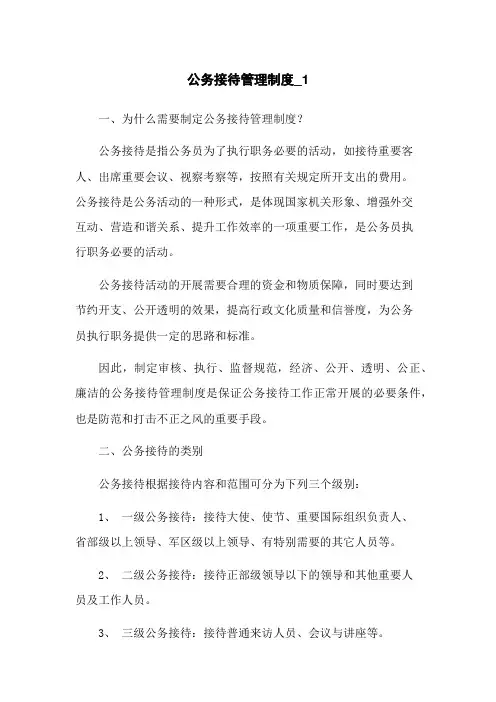 公务接待管理制度_1

一、为什么需要制定公务接待管理制度？

公务接待是指公务员为了执行职务必要的活动，如接待重要客人、出席重要会议、视察考察等，按照有关规定所开支出的费用。公务接待是公务活动的一种形式，是体现国家机关形象、增强外交互动、营造和谐关系、提升工作效率的一项重要工作，是公务员执行职务必要的活动。

公务接待活动的开展需要合理的资金和物质保障，同时要达到节约开支、公开透明的效果，提高行政文化质量和信誉度，为公务员执行职务提供一定的思路和标准。

因此，制定审核、执行、监督规范，经济、公开、透明、公正、廉洁的公务接待管理制度是保证公务接待工作正常开展的必要条件，也是防范和打击不正之风的重要手段。

二、公务接待的类别

公务接待根据接待内容和范围可分为下列三个级别：

1、 一级公务接待：接待大使、使节、重要国际组织负责人、省部级以上领导、军区级以上领导、有特别需要的其它人员等。

2、 二级公务接待：接待正部级领导以下的领导和其他重要人员及工作人员。

3、 三级公务接待：接待普通来访人员、会议与讲座等。